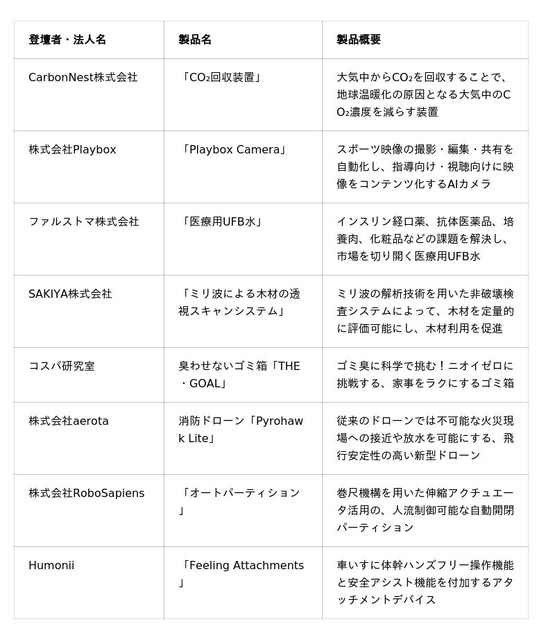 | 登壇者・法人名 | 製品名 | 製品概要 |
|---|---|---|
| CarbonNest株式会社 | 「$CO_2$回収装置」 | 大気中から$CO_2$を回収することで、地球温暖化の原因となる大気中の$CO_2$濃度を減らす装置 |
| 株式会社Playbox | 「Playbox Camera」 | スポーツ映像の撮影・編集・共有を自動化し、指導向け・視聴向けに映像をコンテンツ化するAIカメラ |
| ファルストマ株式会社 | 「医療用UFB水」 | インスリン経口薬、抗体医薬品、培養肉、化粧品などの課題を解決し、市場を切り開く医療用UFB水 |
| SAKIYA株式会社 | 「ミリ波による木材の透視スキャンシステム」 | ミリ波の解析技術を用いた非破壊検査システムによって、木材を定量的に評価可能にし、木材利用を促進 |
| コスパ研究室 | 臭わせないゴミ箱「THE・GOAL」 | ゴミ臭に科学で挑む！ニオイゼロに挑戦する、家事をラクにするゴミ箱 |
| 株式会社aerota | 消防ドローン「Pyrohawk Lite」 | 従来のドローンでは不可能な火災現場への接近や放水を可能にする、飛行安定性の高い新型ドローン |
| 株式会社RoboSapiens | 「オートパーティション」 | 巻尺機構を用いた伸縮アクチュエータ活用の、人流制御可能な自動開閉パーティション |
| Humonii | 「Feeling Attachments」 | 車いすに体幹ハンズフリー操作機能と安全アシスト機能を付加するアタッチメントデバイス |